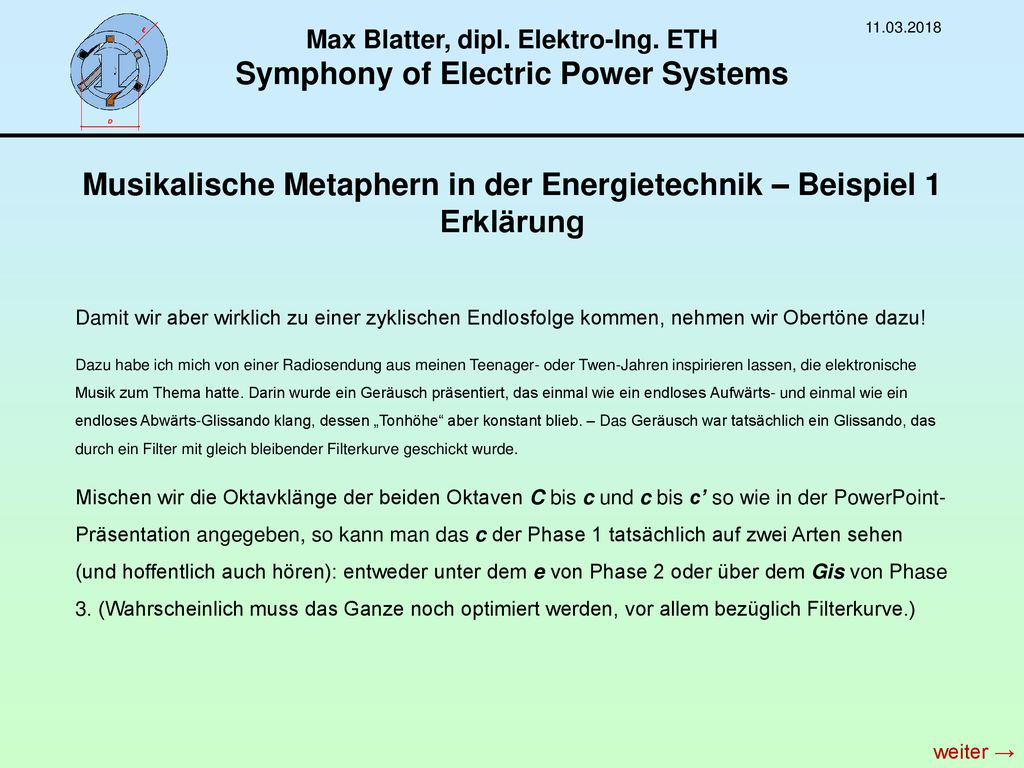 Max Blatter, dipl. Elektro-Ing. ETH
Symphony of Electric Power Systems

11.03.2018

Musikalische Metaphern in der Energietechnik – Beispiel 1
Erklärung

Damit wir aber wirklich zu einer zyklischen Endlosfolge kommen, nehmen wir Obertöne dazu!

Dazu habe ich mich von einer Radiosendung aus meinen Teenager- oder Twen-Jahren inspirieren lassen, die elektronische Musik zum Thema hatte. Darin wurde ein Geräusch präsentiert, das einmal wie ein endloses Aufwärts- und einmal wie ein endloses Abwärts-Glissando klang, dessen „Tonhöhe“ aber konstant blieb. – Das Geräusch war tatsächlich ein Glissando, das durch ein Filter mit gleich bleibender Filterkurve geschickt wurde.

Mischen wir die Oktavklänge der beiden Oktaven C bis c und c bis c’ so wie in der PowerPoint-Präsentation angegeben, so kann man das c der Phase 1 tatsächlich auf zwei Arten sehen (und hoffentlich auch hören): entweder unter dem e von Phase 2 oder über dem Gis von Phase 3. (Wahrscheinlich muss das Ganze noch optimiert werden, vor allem bezüglich Filterkurve.)

weiter →